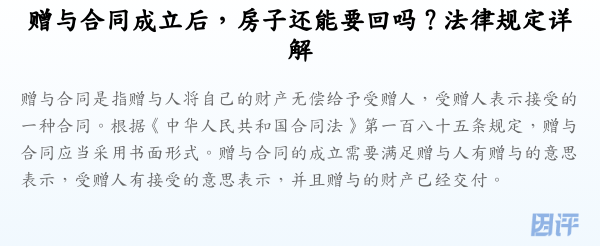 赠与合同成立后，房子还能要回吗？法律规定详解

赠与合同是指赠与人将自己的财产无偿给予受赠人，受赠人表示接受的一种合同。根据《中华人民共和国合同法》第一百八十五条规定，赠与合同应当采用书面形式。赠与合同的成立需要满足赠与人有赠与的意思表示，受赠人有接受的意思表示，并且赠与的财产已经交付。

因评